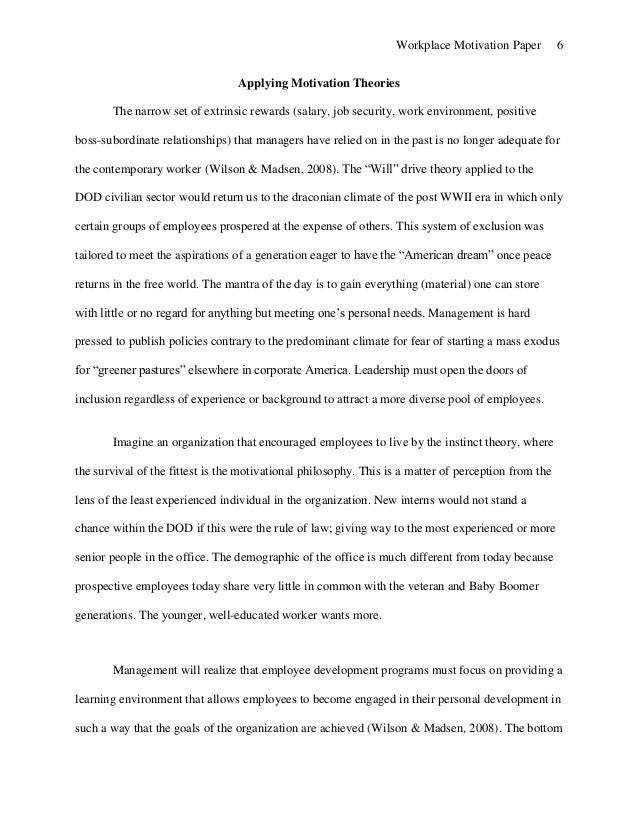 Workplace Motivation Paper 6

Applying Motivation Theories

The narrow set of extrinsic rewards (salary, job security, work environment, positive boss-subordinate relationships) that managers have relied on in the past is no longer adequate for the contemporary worker (Wilson & Madsen, 2008). The "Will" drive theory applied to the DOD civilian sector would return us to the draconian climate of the post WWII era in which only certain groups of employees prospered at the expense of others. This system of exclusion was tailored to meet the aspirations of a generation eager to have the "American dream" once peace returns in the free world. The mantra of the day is to gain everything (material) one can store with little or no regard for anything but meeting one's personal needs. Management is hard pressed to publish policies contrary to the predominant climate for fear of starting a mass exodus for "greener pastures" elsewhere in corporate America. Leadership must open the doors of inclusion regardless of experience or background to attract a more diverse pool of employees.

Imagine an organization that encouraged employees to live by the instinct theory, where the survival of the fittest is the motivational philosophy. This is a matter of perception from the lens of the least experienced individual in the organization. New interns would not stand a chance within the DOD if this were the rule of law; giving way to the most experienced or more senior people in the office. The demographic of the office is much different from today because prospective employees today share very little in common with the veteran and Baby Boomer generations. The younger, well-educated worker wants more.

Management will realize that employee development programs must focus on providing a learning environment that allows employees to become engaged in their personal development in such a way that the goals of the organization are achieved (Wilson & Madsen, 2008). The bottom